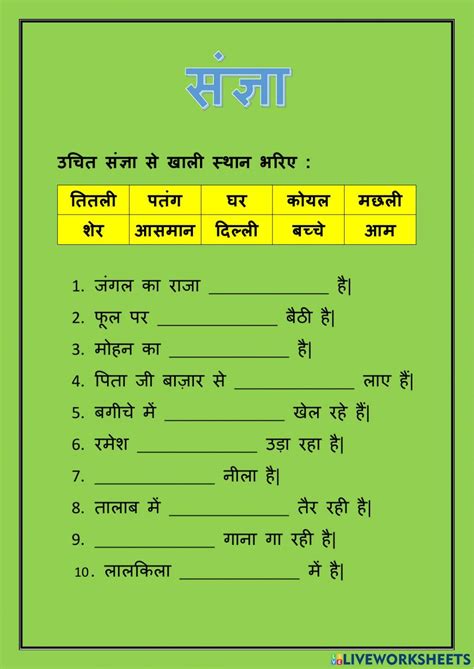 संज्ञा

उचित संज्ञा से खाली स्थान भरिए :

| तितली | पतंग | घर | कोयल | मछली |
|---|---|---|---|---|
| शेर | आसमान | दिल्ली | बच्चे | आम |

1. जंगल का राजा ______________ है|
2. फूल पर ______________ बैठी है|
3. मोहन का ______________ है|
4. पिता जी बाज़ार से ______________ लाए हैं|
5. बगीचे में ______________ खेल रहे हैं|
6. रमेश ______________ उड़ा रहा है|
7. ______________ नीला है|
8. तालाब में ______________ तैर रही है|
9. ______________ गाना गा रही है|
10. लालकिला ______________ में है|

LIVEWORKSHEETS